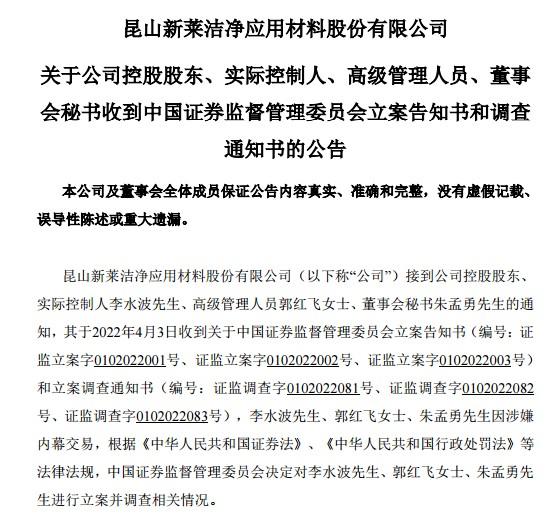 昆山新莱洁净应用材料股份有限公司

关于公司控股股东、实际控制人、高级管理人员、董事会秘书收到中国证券监督管理委员会立案告知书和调查通知书的公告

本公司及董事会全体成员保证公告内容真实、准确和完整，没有虚假记载、误导性陈述或重大遗漏。

昆山新莱洁净应用材料股份有限公司（以下称“公司”）接到公司控股股东、实际控制人李水波先生、高级管理人员郭红飞女士、董事会秘书朱孟勇先生的通知，其于2022年4月3日收到关于中国证券监督管理委员会立案告知书（编号：证监立案字0102022001号、证监立案字0102022002号、证监立案字0102022003号）和立案调查通知书（编号：证监调查字0102022081号、证监调查字0102022082号、证监调查字0102022083号），李水波先生、郭红飞女士、朱孟勇先生因涉嫌内幕交易，根据《中华人民共和国证券法》、《中华人民共和国行政处罚法》等法律法规，中国证券监督管理委员会决定对李水波先生、郭红飞女士、朱孟勇先生进行立案并调查相关情况。